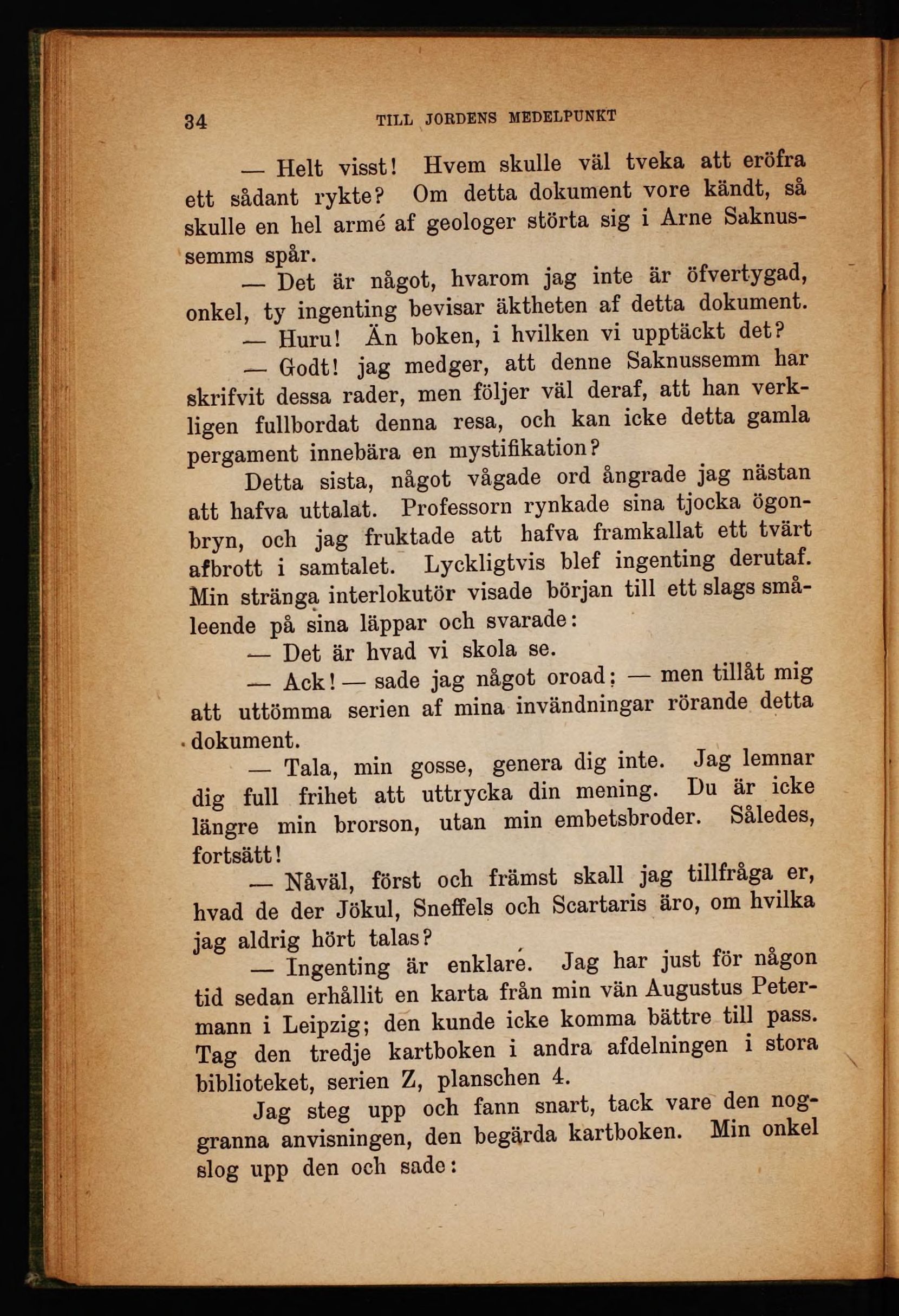 34 TILL JORDENS MEDELPUNKT

— Helt visst! Hvem skulle väl tveka att eröfra ett sådant rykte? Om detta dokument vore kändt, så skulle en hel armé af geologer störta sig i Arne Saknussemms spår.

— Det är något, hvarom jag inte är öfvertygad, onkel, ty ingenting bevisar äktheten af detta dokument.

— Huru! Än boken, i hvilken vi upptäckt det?

— Godt! jag medger, att denne Saknussemm har skrifvit dessa rader, men följer väl deraf, att han verkligen fullbordat denna resa, och kan icke detta gamla pergament innebära en mystifikation?

Detta sista, något vågade ord ångrade jag nästan att hafva uttalat. Professorn rynkade sina tjocka ögonbryn, och jag fruktade att hafva framkallat ett tvärt afbrott i samtalet. Lyckligtvis blef ingenting derutaf. Min stränga interlokutör visade början till ett slags småleende på sina läppar och svarade:

— Det är hvad vi skola se.

— Ack! — sade jag något oroad; — men tillåt mig att uttömma serien af mina invändningar rörande detta dokument.

— Tala, min gosse, genera dig inte. Jag lemnar dig full frihet att uttrycka din mening. Du är icke längre min brorson, utan min embetsbroder. Således, fortsätt!

— Nåväl, först och främst skall jag tillfråga er, hvad de der Jökul, Sneffels och Scartaris äro, om hvilka jag aldrig hört talas?

— Ingenting är enklare. Jag har just för någon tid sedan erhållit en karta från min vän Augustus Petermann i Leipzig; den kunde icke komma bättre till pass. Tag den tredje kartboken i andra afdelningen i stora biblioteket, serien Z, planschen 4.

Jag steg upp och fann snart, tack vare den noggranna anvisningen, den begärda kartboken. Min onkel slog upp den och sade: